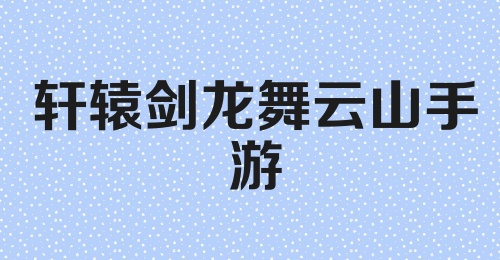 轩辕剑龙舞云山手游